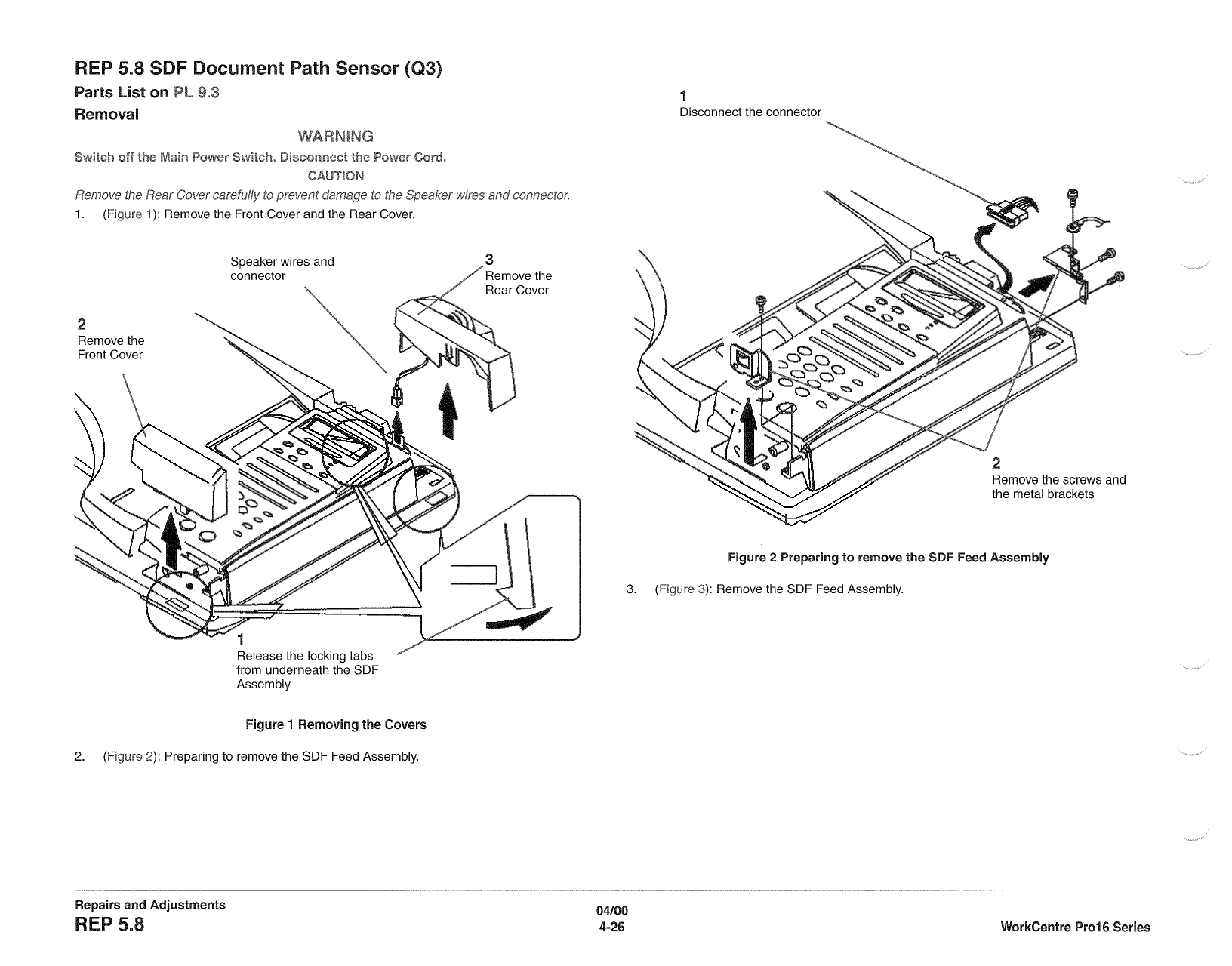 REP 5.8 SDF Document Path Sensor (Q3)

Parts List on PL 9.3

Removal

WARNING

Switch off the Main Power Switch. Disconnect the Power Cord.

CAUTION

Remove the Rear Cover carefully to prevent damage to the Speaker wires and connector.

1. (Figure 1): Remove the Front Cover and the Rear Cover.

Speaker wires and connector

3
Remove the Rear Cover

2
Remove the Front Cover

1
Release the locking tabs from underneath the SDF Assembly

Figure 1 Removing the Covers

2. (Figure 2): Preparing to remove the SDF Feed Assembly.

1
Disconnect the connector

2
Remove the screws and the metal brackets

Figure 2 Preparing to remove the SDF Feed Assembly

3. (Figure 3): Remove the SDF Feed Assembly.

Repairs and Adjustments
REP 5.8

04/00
4-26

WorkCentre Pro16 Series